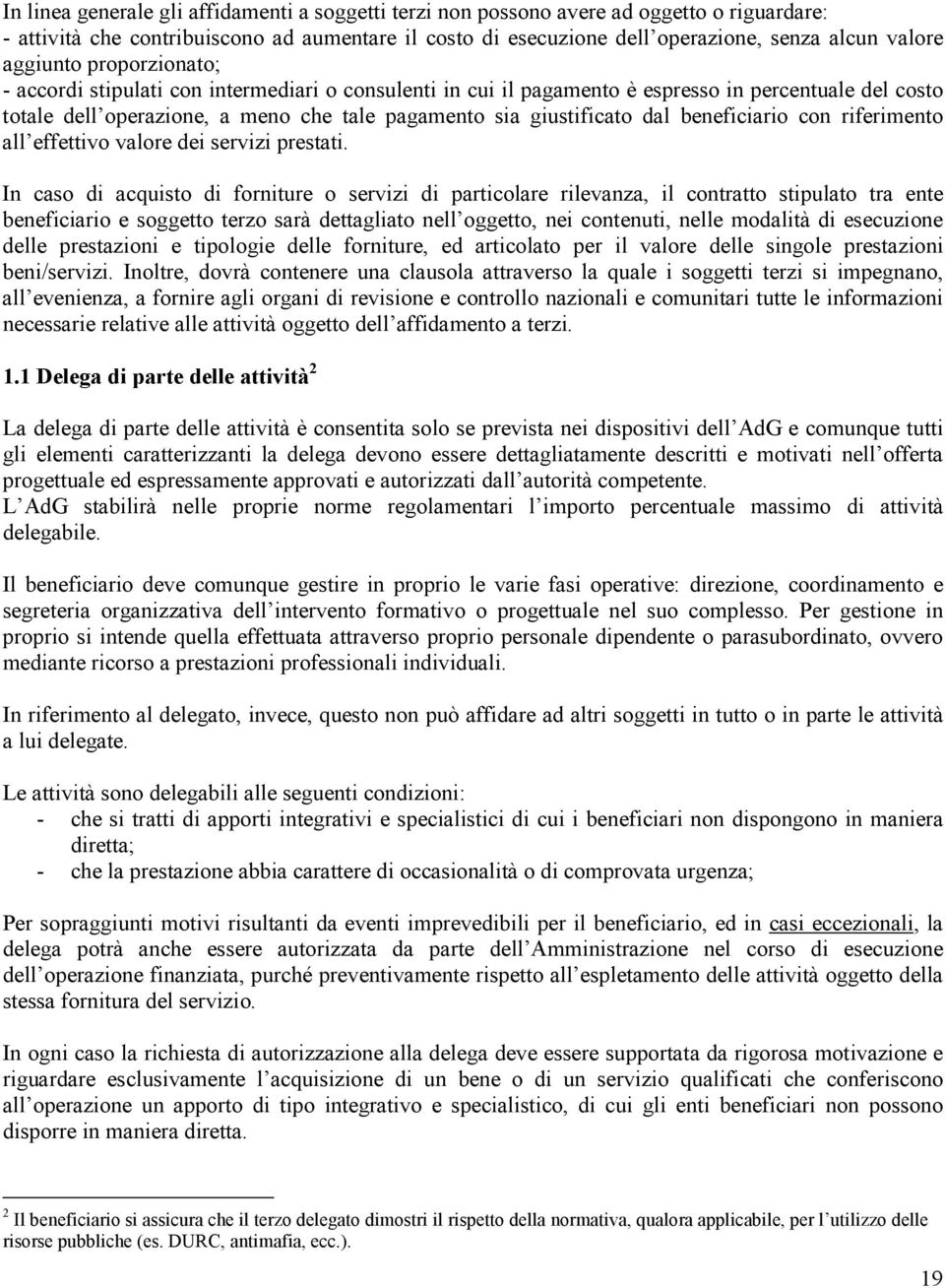 In linea generale gli affidamenti a soggetti terzi non possono avere ad oggetto o riguardare:
- attività che contribuiscono ad aumentare il costo di esecuzione dell'operazione, senza alcun valore aggiunto proporzionato;
- accordi stipulati con intermediari o consulenti in cui il pagamento è espresso in percentuale del costo totale dell'operazione, a meno che tale pagamento sia giustificato dal beneficiario con riferimento all'effettivo valore dei servizi prestati.

In caso di acquisto di forniture o servizi di particolare rilevanza, il contratto stipulato tra ente beneficiario e soggetto terzo sarà dettagliato nell'oggetto, nei contenuti, nelle modalità di esecuzione delle prestazioni e tipologie delle forniture, ed articolato per il valore delle singole prestazioni beni/servizi. Inoltre, dovrà contenere una clausola attraverso la quale i soggetti terzi si impegnano, all'evenienza, a fornire agli organi di revisione e controllo nazionali e comunitari tutte le informazioni necessarie relative alle attività oggetto dell'affidamento a terzi.

1.1 Delega di parte delle attività$^2$

La delega di parte delle attività è consentita solo se prevista nei dispositivi dell'AdG e comunque tutti gli elementi caratterizzanti la delega devono essere dettagliatamente descritti e motivati nell'offerta progettuale ed espressamente approvati e autorizzati dall'autorità competente.
L'AdG stabilirà nelle proprie norme regolamentari l'importo percentuale massimo di attività delegabile.

Il beneficiario deve comunque gestire in proprio le varie fasi operative: direzione, coordinamento e segreteria organizzativa dell'intervento formativo o progettuale nel suo complesso. Per gestione in proprio si intende quella effettuata attraverso proprio personale dipendente o parasubordinato, ovvero mediante ricorso a prestazioni professionali individuali.

In riferimento al delegato, invece, questo non può affidare ad altri soggetti in tutto o in parte le attività a lui delegate.

Le attività sono delegabili alle seguenti condizioni:
- che si tratti di apporti integrativi e specialistici di cui i beneficiari non dispongono in maniera diretta;
- che la prestazione abbia carattere di occasionalità o di comprovata urgenza;

Per sopraggiunti motivi risultanti da eventi imprevedibili per il beneficiario, ed in casi eccezionali, la delega potrà anche essere autorizzata da parte dell'Amministrazione nel corso di esecuzione dell'operazione finanziata, purché preventivamente rispetto all'espletamento delle attività oggetto della stessa fornitura del servizio.

In ogni caso la richiesta di autorizzazione alla delega deve essere supportata da rigorosa motivazione e riguardare esclusivamente l'acquisizione di un bene o di un servizio qualificati che conferiscono all'operazione un apporto di tipo integrativo e specialistico, di cui gli enti beneficiari non possono disporre in maniera diretta.

$^2$ Il beneficiario si assicura che il terzo delegato dimostri il rispetto della normativa, qualora applicabile, per l'utilizzo delle risorse pubbliche (es. DURC, antimafia, ecc.).

19